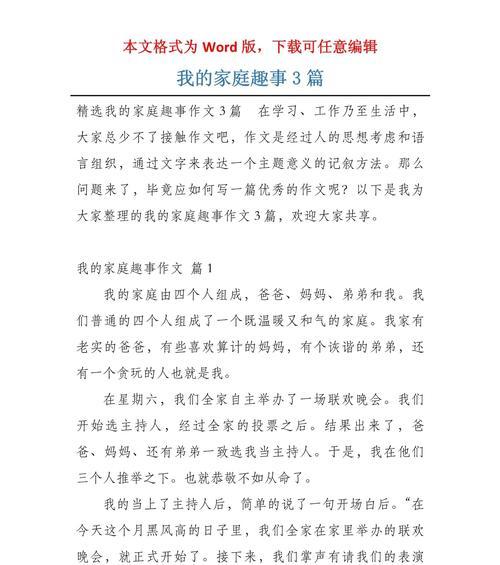 本文格式为 Word 版，下载可任意编辑

我的家庭趣事 3 篇

精选我的家庭趣事作文 3 篇　在学习、工作乃至生活中，大家总少不了接触作文吧，作文是经过人的思想考虑和语言组织，通过文字来表达一个主题意义的记叙方法。那么问题来了，毕竟应如何写一篇优秀的作文呢？以下是我为大家整理的我的家庭趣事作文 3 篇，欢迎大家共享。

我的家庭趣事作文 篇 1

我的家庭由四个人组成，爸爸、妈妈、弟弟和我。我们普通的四个人组成了一个既温暖又和气的家庭。我家有老实的爸爸，有些喜欢算计的妈妈，有个诙谐的弟弟，还有一个贪玩的人也就是我。

在星期六，我们全家自主举办了一场联欢晚会。我们开始选主持人，经过全家的投票之后。结果出来了，爸爸、妈妈、还有弟弟一致选我当主持人。于是，我在他们三个人推举之下。也就恭敬不如从命了。

我的当上了主持人后，简单的说了一句开场白后。“在今天这个月黑风高的日子里，我们全家在家里举办的联欢晚会，就正式开始了。接下来，我们掌声有请我们的表演